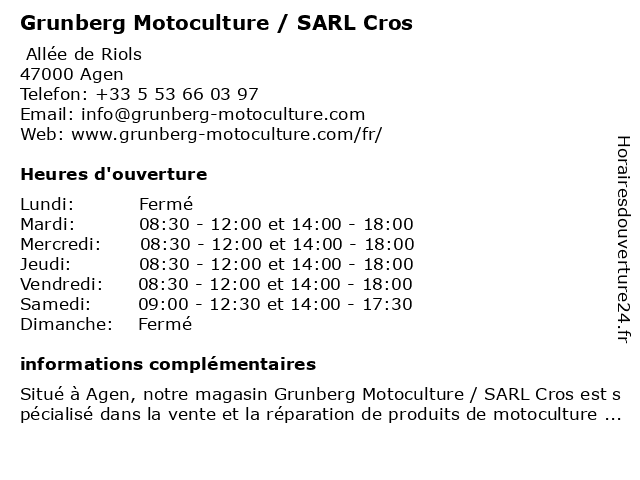 Grunberg Motoculture / SARL Cros

Allée de Riols
47000 Agen
Telefon: +33 5 53 66 03 97
Email: info@grunberg-motoculture.com
Web: www.grunberg-motoculture.com/fr/

Heures d'ouverture

| | |
|---|---|
| Lundi: | Fermé |
| Mardi: | 08:30 - 12:00 et 14:00 - 18:00 |
| Mercredi: | 08:30 - 12:00 et 14:00 - 18:00 |
| Jeudi: | 08:30 - 12:00 et 14:00 - 18:00 |
| Vendredi: | 08:30 - 12:00 et 14:00 - 18:00 |
| Samedi: | 09:00 - 12:30 et 14:00 - 17:30 |
| Dimanche: | Fermé |

informations complémentaires

Situé à Agen, notre magasin Grunberg Motoculture / SARL Cros est spécialisé dans la vente et la réparation de produits de motoculture ...

Horairesdouverture24.fr